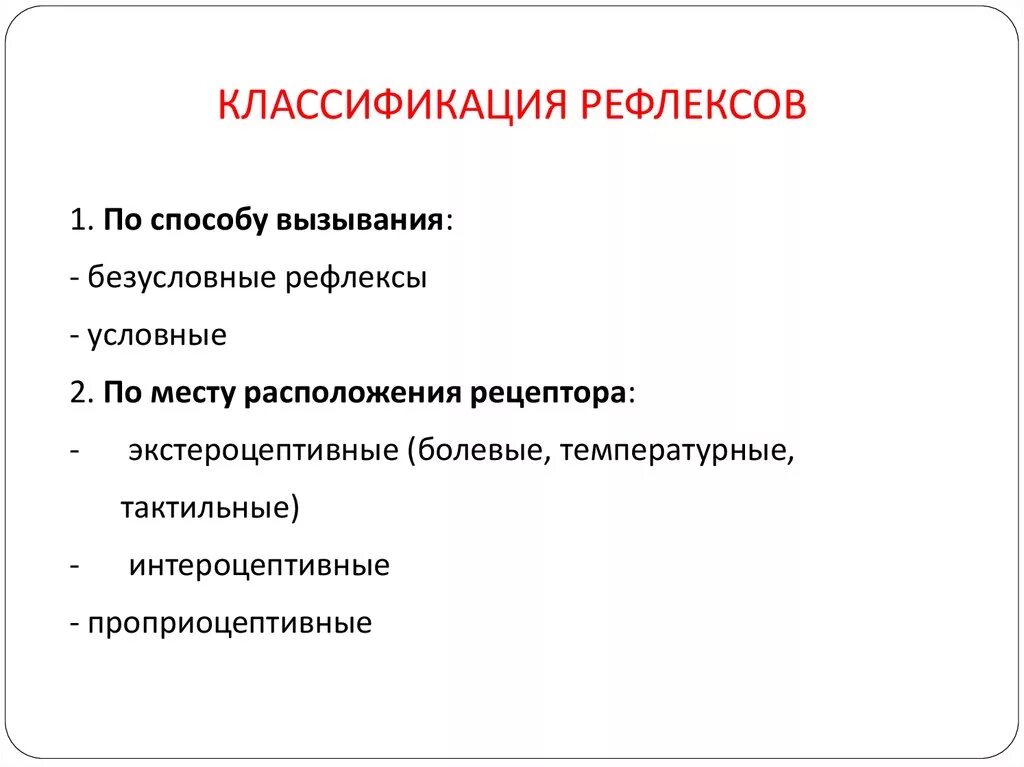 КЛАССИФИКАЦИЯ РЕФЛЕКСОВ

1. По способу вызывания:

- безусловные рефлексы

- условные

2. По месту расположения рецептора:

- экстероцептивные (болевые, температурные, тактильные)

- интероцептивные

- проприоцептивные